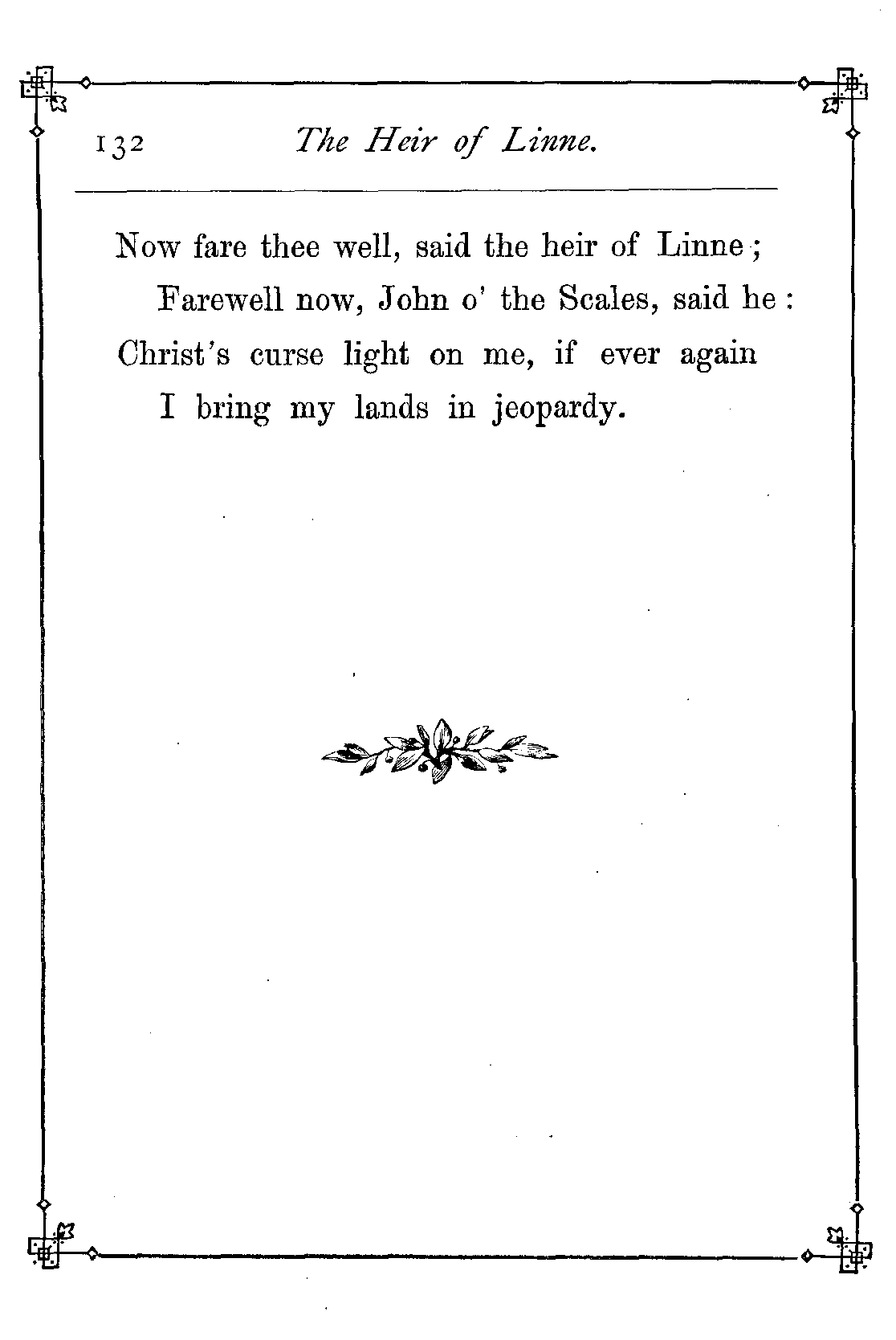 132 The Heir of Linne.

Now fare thee well, said the heir of Linne;
Farewell now, John o' the Scales, said he:
Christ's curse light on me, if ever again
I bring my lands in jeopardy.